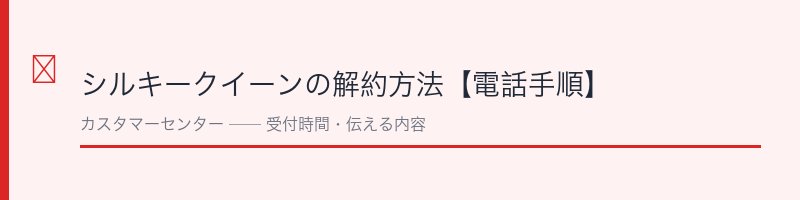 シルキークイーンの解約方法【電話手順】

カスタマーセンター —— 受付時間・伝える内容